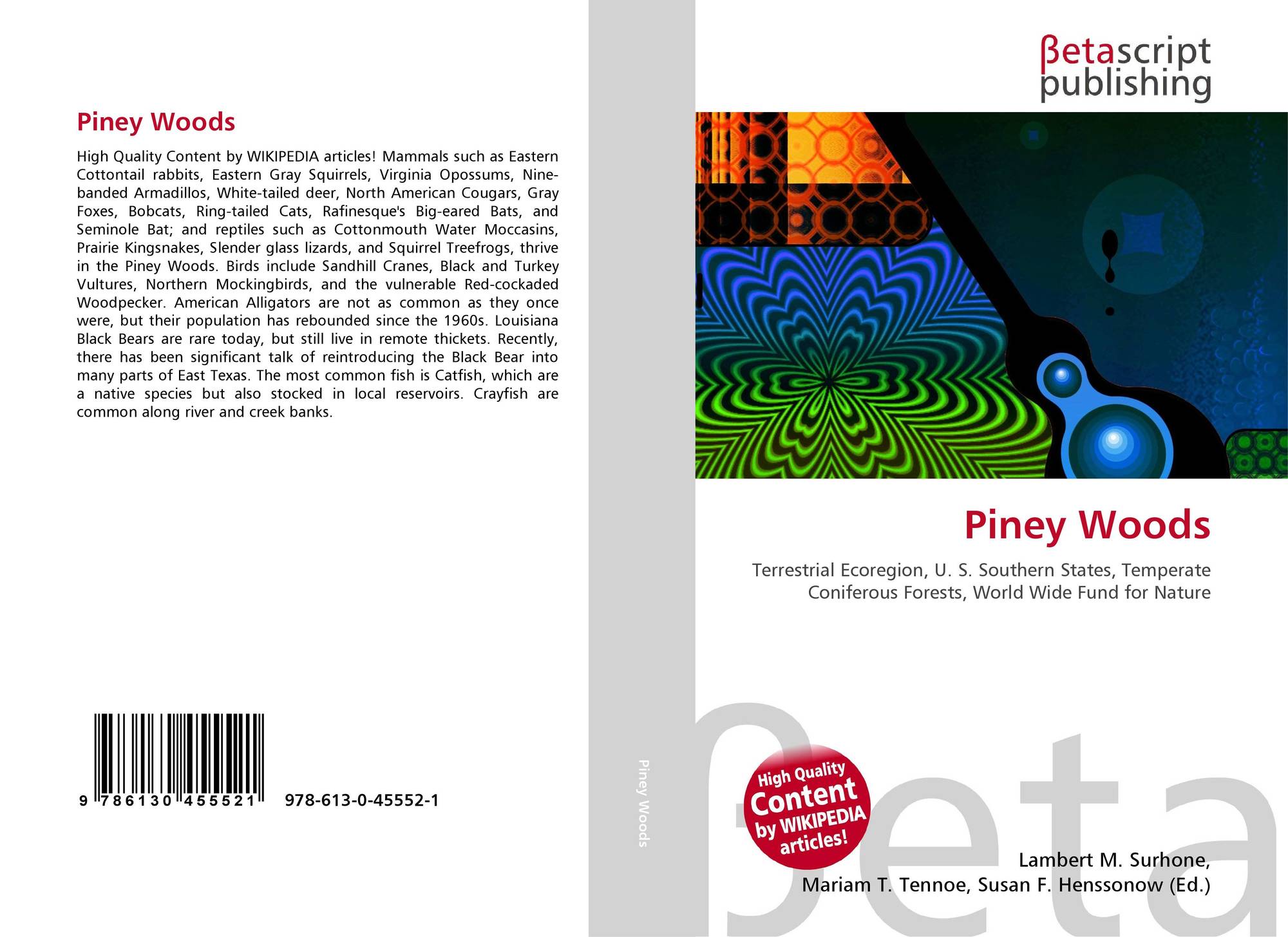 Piney Woods

High Quality Content by WIKIPEDIA articles! Mammals such as Eastern Cottontail rabbits, Eastern Gray Squirrels, Virginia Opossums, Nine-banded Armadillos, White-tailed deer, North American Cougars, Gray Foxes, Bobcats, Ring-tailed Cats, Rafinesque's Big-eared Bats, and Seminole Bat; and reptiles such as Cottonmouth Water Moccasins, Prairie Kingsnakes, Slender glass lizards, and Squirrel Treefrogs, thrive in the Piney Woods. Birds include Sandhill Cranes, Black and Turkey Vultures, Northern Mockingbirds, and the vulnerable Red-cockaded Woodpecker. American Alligators are not as common as they once were, but their population has rebounded since the 1960s. Louisiana Black Bears are rare today, but still live in remote thickets. Recently, there has been significant talk of reintroducing the Black Bear into many parts of East Texas. The most common fish is Catfish, which are a native species but also stocked in local reservoirs. Crayfish are common along river and creek banks.

9 786130 455521 978-613-0-45552-1

Piney Woods

βetascript
publishing

Piney Woods

Terrestrial Ecoregion, U. S. Southern States, Temperate Coniferous Forests, World Wide Fund for Nature

High Quality
Content
by WIKIPEDIA
articles!

Lambert M. Surhone,
Mariam T. Tennoe, Susan F. Henssonow (Ed.)

βeta